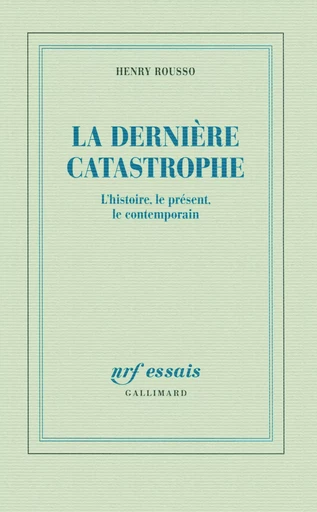 HENRY ROUSSO

LA DERNIÈRE CATASTROPHE

L'histoire, le présent, le contemporain

nrf essais
GALLIMARD